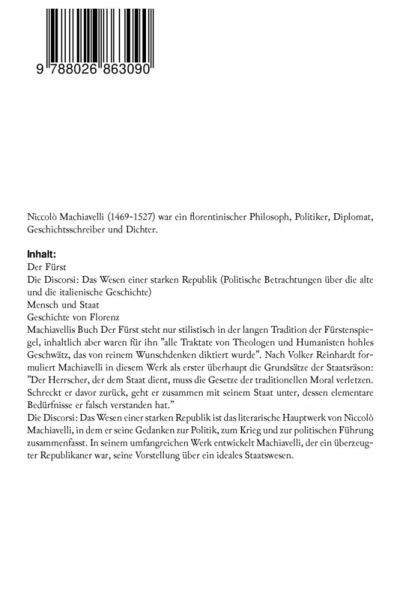 9 788026 863090

Niccolò Machiavelli (1469-1527) war ein florentinischer Philosoph, Politiker, Diplomat, Geschichtsschreiber und Dichter.

Inhalt:
Der Fürst
Die Discorsi: Das Wesen einer starken Republik (Politische Betrachtungen über die alte und die italienische Geschichte)
Mensch und Staat
Geschichte von Florenz
Machiavellis Buch Der Fürst steht nur stilistisch in der langen Tradition der Fürstenspiegel, inhaltlich aber waren für ihn "alle Traktate von Theologen und Humanisten hohles Geschwätz, das von reinem Wunschdenken diktiert wurde". Nach Volker Reinhardt formuliert Machiavelli in diesem Werk als erster überhaupt die Grundsätze der Staatsräson: "Der Herrscher, der dem Staat dient, muss die Gesetze der traditionellen Moral verletzen. Schreckt er davor zurück, geht er zusammen mit seinem Staat unter, dessen elementare Bedürfnisse er falsch verstanden hat."
Die Discorsi: Das Wesen einer starken Republik ist das literarische Hauptwerk von Niccolò Machiavelli, in dem er seine Gedanken zur Politik, zum Krieg und zur politischen Führung zusammenfasst. In seinem umfangreichen Werk entwickelt Machiavelli, der ein überzeugter Republikaner war, seine Vorstellung über ein ideales Staatswesen.